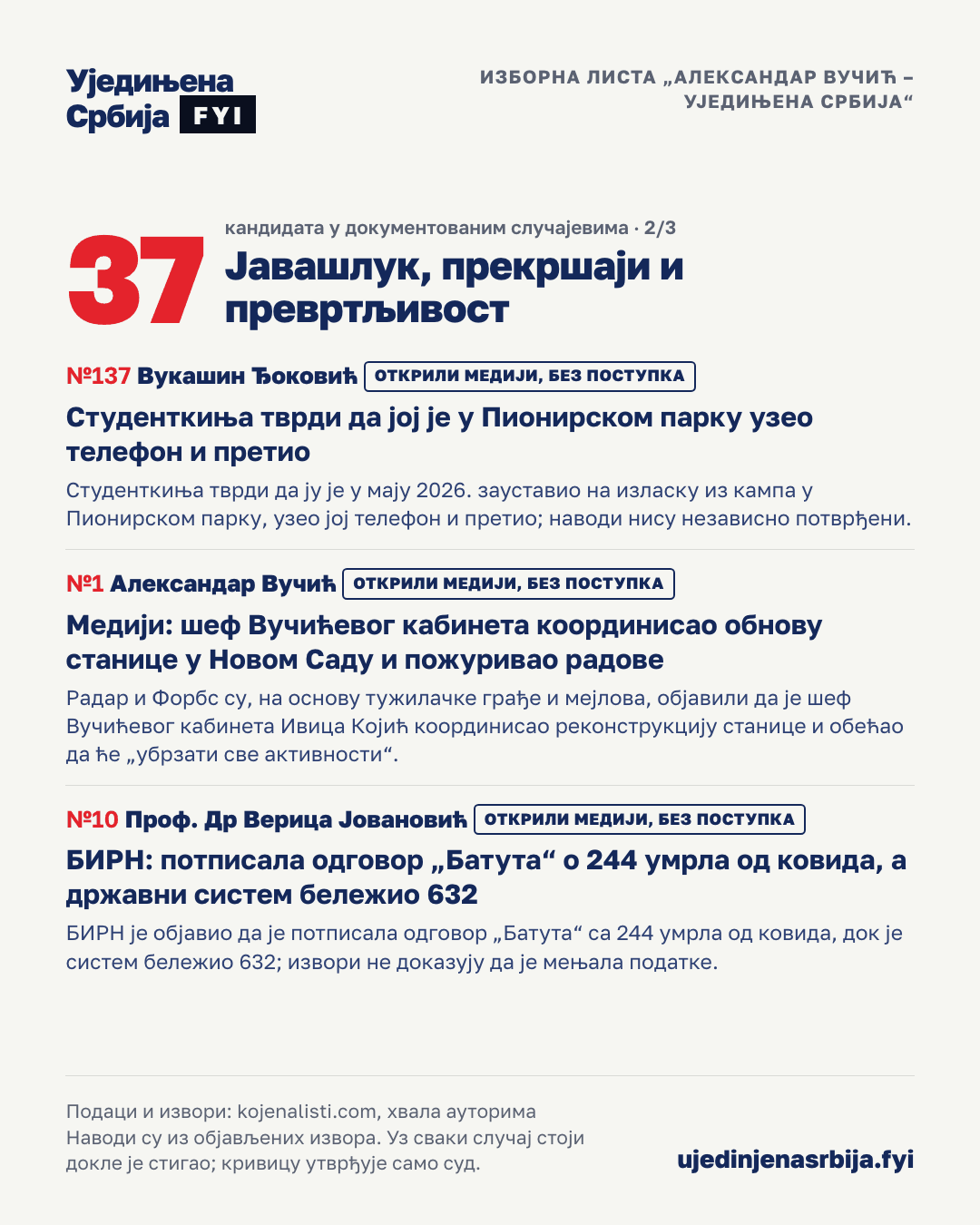 Уједињена Србија FYI

ИЗБОРНА ЛИСТА „АЛЕКСАНДАР ВУЧИЋ – УЈЕДИЊЕНА СРБИЈА“

37

кандидата у документованим случајевима · 2/3

Јавашлук, прекршаји и превртљивост

№137 Вукашин Ђоковић ОТКРИЛИ МЕДИЈИ, БЕЗ ПОСТУПКА

Студенткиња тврди да јој је у Пионирском парку узео телефон и претио

Студенткиња тврди да ју је у мају 2026. зауставио на изласку из кампа у Пионирском парку, узео јој телефон и претио; наводи нису независно потврђени.

№1 Александар Вучић ОТКРИЛИ МЕДИЈИ, БЕЗ ПОСТУПКА

Медији: шеф Вучићевог кабинета координисао обнову станице у Новом Саду и пожуривао радове

Радар и Форбс су, на основу тужилачке грађе и мејлова, објавили да је шеф Вучићевог кабинета Ивица Којић координисао реконструкцију станице и обећао да ће „убрзати све активности“.

№10 Проф. Др Верица Јовановић ОТКРИЛИ МЕДИЈИ, БЕЗ ПОСТУПКА

БИРН: потписала одговор „Батута“ о 244 умрла од ковида, а државни систем бележио 632

БИРН је објавио да је потписала одговор „Батута“ са 244 умрла од ковида, док је систем бележио 632; извори не доказују да је мењала податке.

Подаци и извори: kojenalisti.com, хвала ауторима
Наводи су из објављених извора. Уз сваки случај стоји докле је стигао; кривицу утврђује само суд.

ujedinjenasrbija.fyi